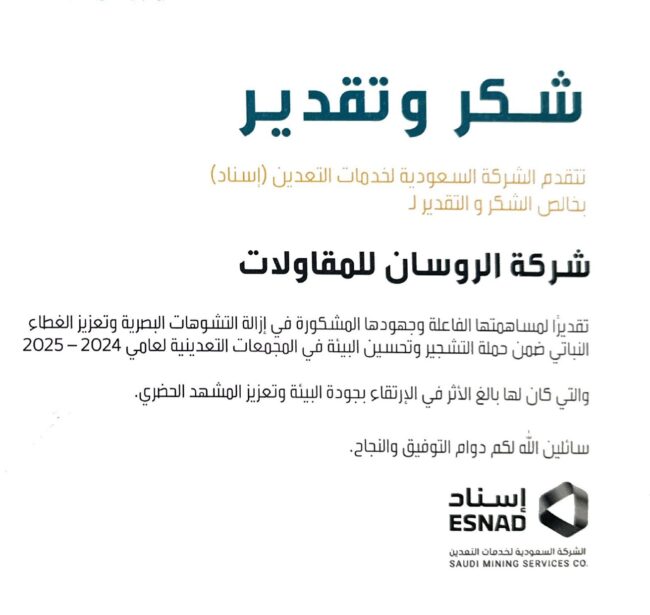 شكر وتقدير

تتقدم الشركة السعودية لخدمات التعدين (إسناد)
بخالص الشكر و التقدير لـ

شركة الروسان للمقاولات

تقديرًا لمساهمتها الفاعلة وجهودها المشكورة في إزالة التشوهات البصرية وتعزيز الغطاء النباتي ضمن حملة التشجير وتحسين البيئة في المجمعات التعدينية لعامي 2024 – 2025

والتي كان لها بالغ الأثر في الإرتقاء بجودة البيئة وتعزيز المشهد الحضري.

سائلين الله لكم دوام التوفيق والنجاح.

إسناد
ESNAD
الشركة السعودية لخدمات التعدين
SAUDI MINING SERVICES CO.